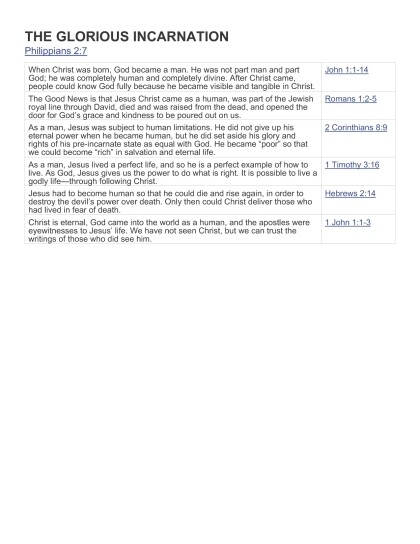 THE GLORIOUS INCARNATION

Philippians 2:7

| | |
|---|---|
| When Christ was born, God became a man. He was not part man and part God; he was completely human and completely divine. After Christ came, people could know God fully because he became visible and tangible in Christ. | John 1:1-14 |
| The Good News is that Jesus Christ came as a human, was part of the Jewish royal line through David, died and was raised from the dead, and opened the door for God's grace and kindness to be poured out on us. | Romans 1:2-5 |
| As a man, Jesus was subject to human limitations. He did not give up his eternal power when he became human, but he did set aside his glory and rights of his pre-incarnate state as equal with God. He became "poor" so that we could become "rich" in salvation and eternal life. | 2 Corinthians 8:9 |
| As a man, Jesus lived a perfect life, and so he is a perfect example of how to live. As God, Jesus gives us the power to do what is right. It is possible to live a godly life—through following Christ. | 1 Timothy 3:16 |
| Jesus had to become human so that he could die and rise again, in order to destroy the devil's power over death. Only then could Christ deliver those who had lived in fear of death. | Hebrews 2:14 |
| Christ is eternal, God came into the world as a human, and the apostles were eyewitnesses to Jesus' life. We have not seen Christ, but we can trust the writings of those who did see him. | 1 John 1:1-3 |